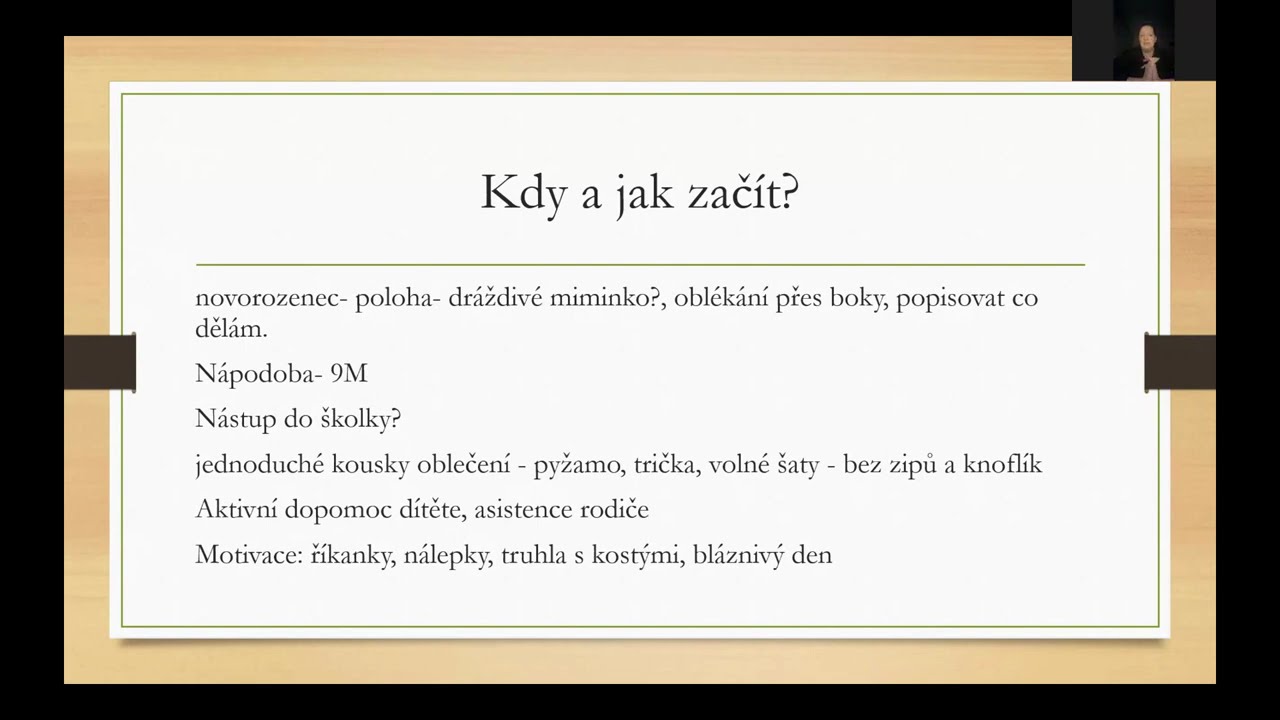 Kdy a jak začít?

novorozenec- poloha- dráždivé miminko?, oblékání přes boky, popisovat co dělám.

Nápodoba- 9M

Nástup do školky?

jednoduché kousky oblečení - pyžamo, trička, volné šaty - bez zipů a knoflík

Aktivní dopomoc dítěte, asistence rodiče

Motivace: říkanky, nálepky, truhla s kostými, bláznivý den